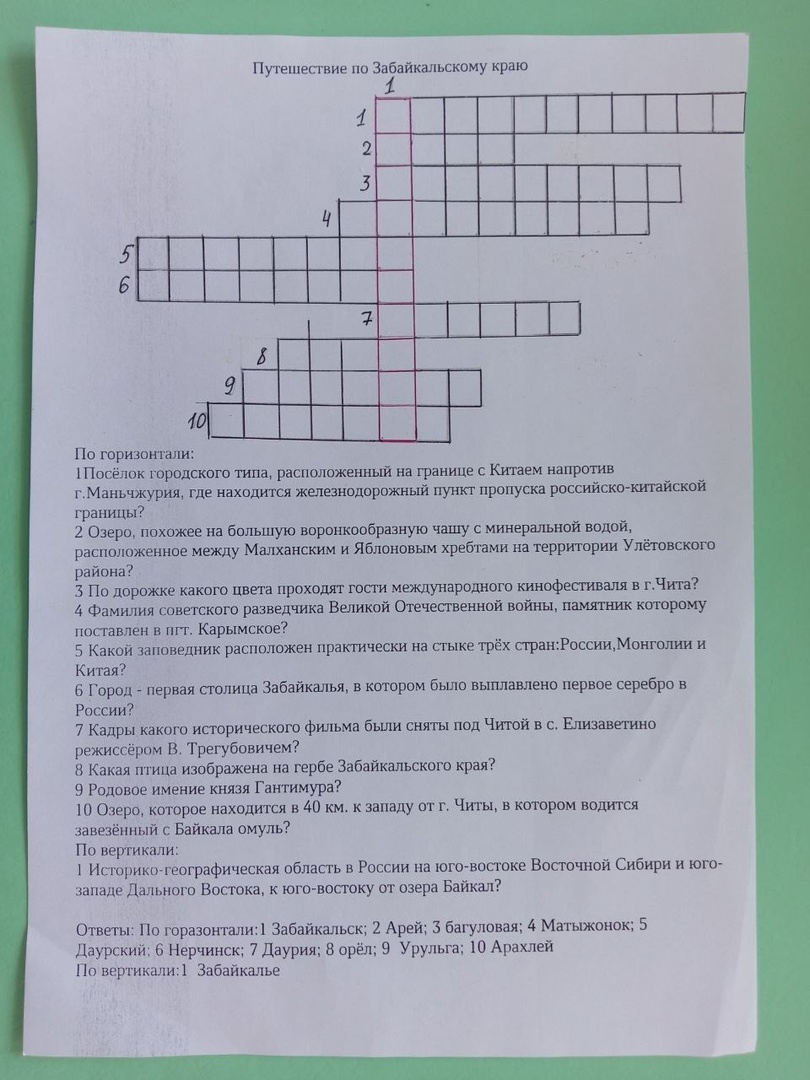 Путешествие по Забайкальскому краю

1
1
2
3
4
5
6
7
8
9
10

По горизонтали:
1Посёлок городского типа, расположенный на границе с Китаем напротив г.Маньчжурия, где находится железнодорожный пункт пропуска российско-китайской границы?
2 Озеро, похожее на большую воронкообразную чашу с минеральной водой, расположенное между Малханским и Яблоновым хребтами на территории Улётовского района?
3 По дорожке какого цвета проходят гости международного кинофестиваля в г.Чита?
4 Фамилия советского разведчика Великой Отечественной войны, памятник которому поставлен в пгт. Карымское?
5 Какой заповедник расположен практически на стыке трёх стран:России,Монголии и Китая?
6 Город - первая столица Забайкалья, в котором было выплавлено первое серебро в России?
7 Кадры какого исторического фильма были сняты под Читой в с. Елизаветино режиссёром В. Трегубовичем?
8 Какая птица изображена на гербе Забайкальского края?
9 Родовое имение князя Гантимура?
10 Озеро, которое находится в 40 км. к западу от г. Читы, в котором водится завезённый с Байкала омуль?
По вертикали:
1 Историко-географическая область в России на юго-востоке Восточной Сибири и юго-западе Дальнего Востока, к юго-востоку от озера Байкал?

Ответы: По горазонтали:1 Забайкальск; 2 Арей; 3 багуловая; 4 Матыжонок; 5 Даурский; 6 Нерчинск; 7 Даурия; 8 орёл; 9 Урульга; 10 Арахлей
По вертикали:1 Забайкалье